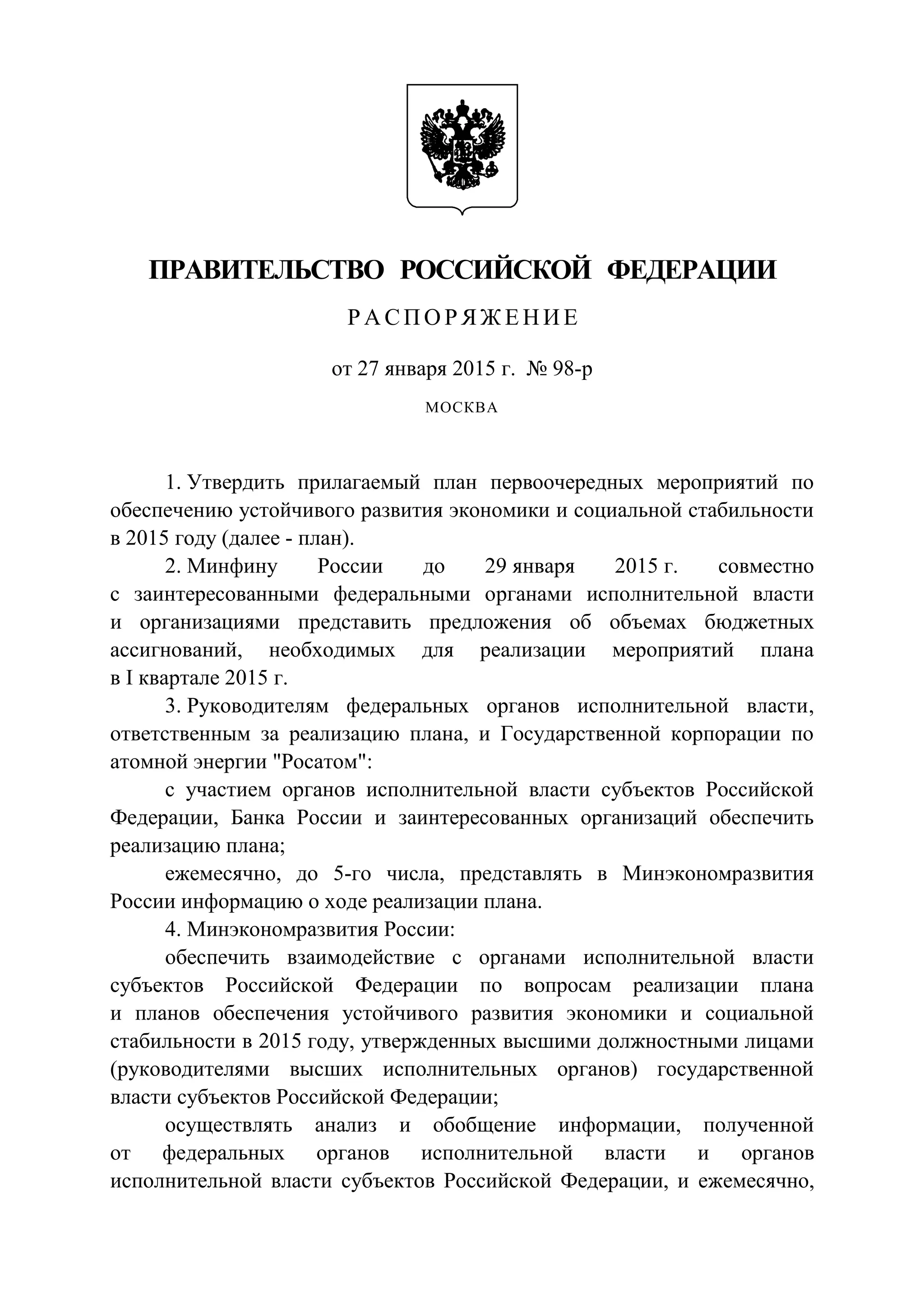 ПРАВИТЕЛЬСТВО РОССИЙСКОЙ ФЕДЕРАЦИИ

РАСПОРЯЖЕНИЕ

от 27 января 2015 г. № 98-р

МОСКВА

1. Утвердить прилагаемый план первоочередных мероприятий по обеспечению устойчивого развития экономики и социальной стабильности в 2015 году (далее - план).

2. Минфину России до 29 января 2015 г. совместно с заинтересованными федеральными органами исполнительной власти и организациями представить предложения об объемах бюджетных ассигнований, необходимых для реализации мероприятий плана в I квартале 2015 г.

3. Руководителям федеральных органов исполнительной власти, ответственным за реализацию плана, и Государственной корпорации по атомной энергии "Росатом":

с участием органов исполнительной власти субъектов Российской Федерации, Банка России и заинтересованных организаций обеспечить реализацию плана;

ежемесячно, до 5-го числа, представлять в Минэкономразвития России информацию о ходе реализации плана.

4. Минэкономразвития России:

обеспечить взаимодействие с органами исполнительной власти субъектов Российской Федерации по вопросам реализации плана и планов обеспечения устойчивого развития экономики и социальной стабильности в 2015 году, утвержденных высшими должностными лицами (руководителями высших исполнительных органов) государственной власти субъектов Российской Федерации;

осуществлять анализ и обобщение информации, полученной от федеральных органов исполнительной власти и органов исполнительной власти субъектов Российской Федерации, и ежемесячно,